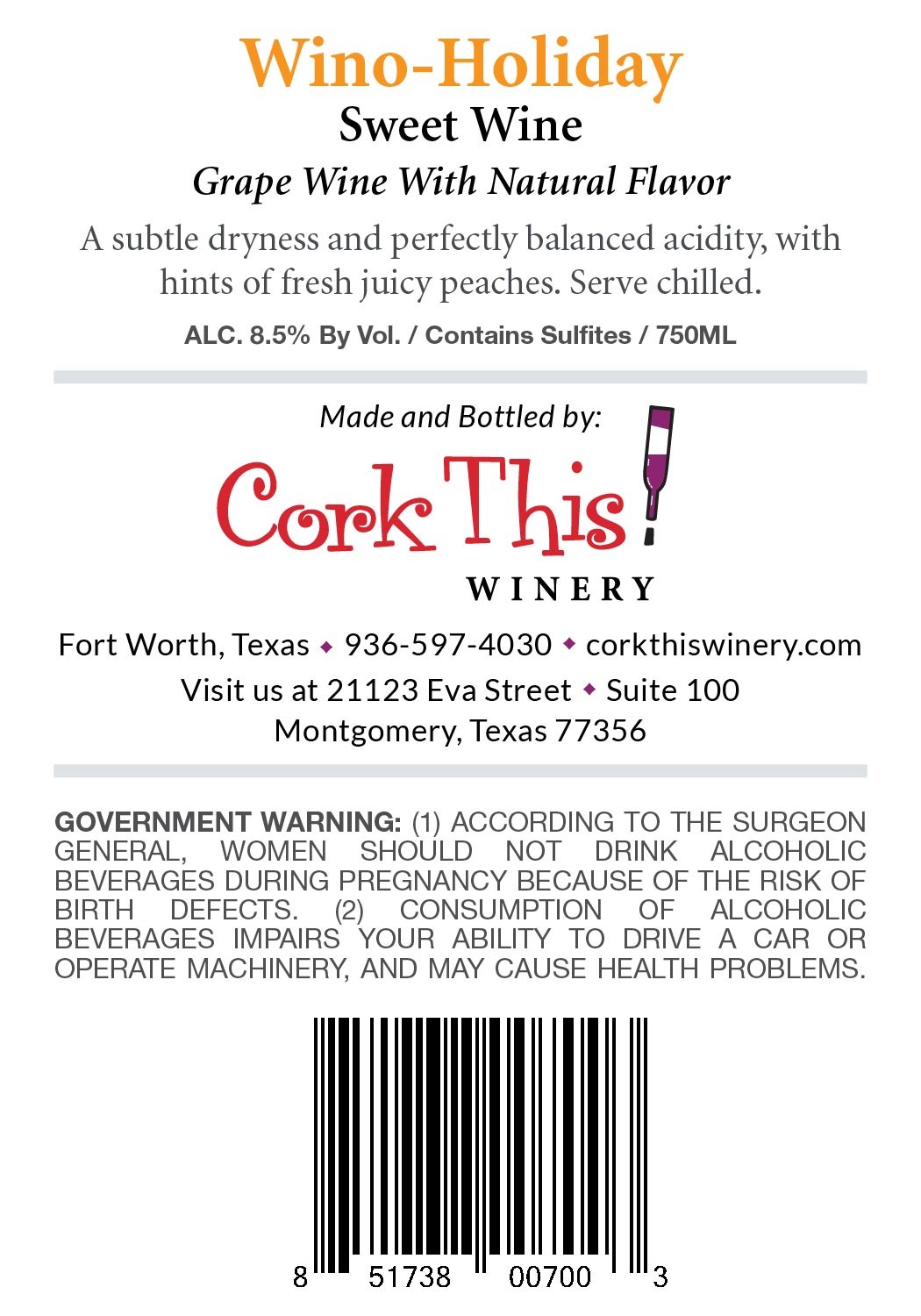 Wino-Holiday
Sweet Wine
Grape Wine With Natural Flavor

A subtle dryness and perfectly balanced acidity, with hints of fresh juicy peaches. Serve chilled.

ALC. 8.5% By Vol. / Contains Sulfites / 750ML

Made and Bottled by:

Cork This!
WINERY

Fort Worth, Texas ◆ 936-597-4030 ◆ corkthiswinery.com
Visit us at 21123 Eva Street ◆ Suite 100
Montgomery, Texas 77356

GOVERNMENT WARNING: (1) ACCORDING TO THE SURGEON GENERAL, WOMEN SHOULD NOT DRINK ALCOHOLIC BEVERAGES DURING PREGNANCY BECAUSE OF THE RISK OF BIRTH DEFECTS. (2) CONSUMPTION OF ALCOHOLIC BEVERAGES IMPAIRS YOUR ABILITY TO DRIVE A CAR OR OPERATE MACHINERY, AND MAY CAUSE HEALTH PROBLEMS.

8 51738 00700 3